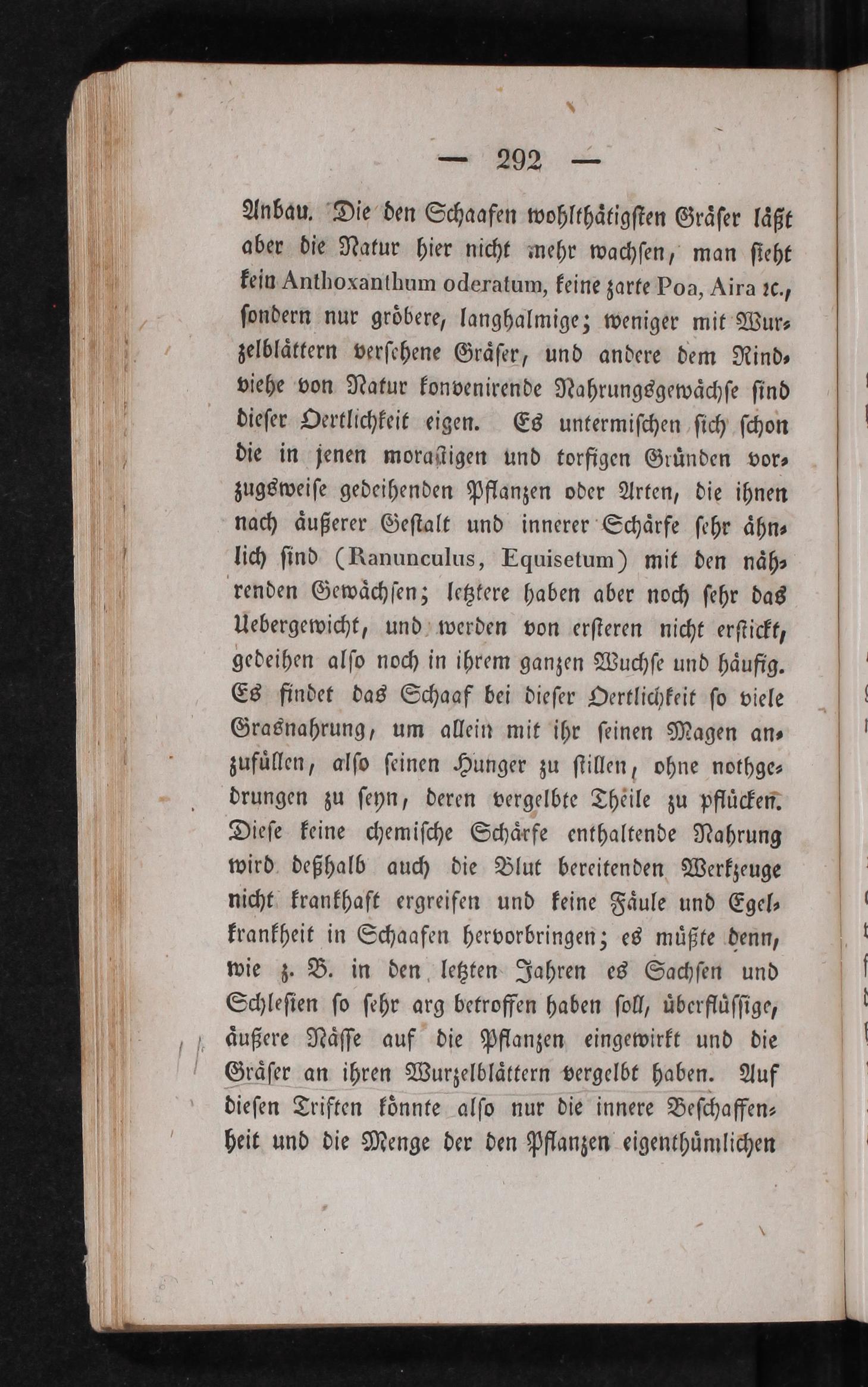 — 292 —

Anbau. Die den Schaafen wohlthätigsten Gräser läßt aber die Natur hier nicht mehr wachsen, man sieht kein Anthoxanthum oderatum, keine zarte Poa, Aira ꝛc., sondern nur gröbere, langhalmige; weniger mit Wurzelblättern versehene Gräser, und andere dem Rindviehe von Natur konvenirende Nahrungsgewächse sind dieser Oertlichkeit eigen. Es untermischen sich schon die in jenen morastigen und torfigen Gründen vorzugsweise gedeihenden Pflanzen oder Arten, die ihnen nach äußerer Gestalt und innerer Schärfe sehr ähnlich sind (Ranunculus, Equisetum) mit den nährenden Gewächsen; letztere haben aber noch sehr das Uebergewicht, und werden von ersteren nicht erstickt, gedeihen also noch in ihrem ganzen Wuchse und häufig. Es findet das Schaaf bei dieser Oertlichkeit so viele Grasnahrung, um allein mit ihr seinen Magen anzufüllen, also seinen Hunger zu stillen, ohne nothgedrungen zu seyn, deren vergelbte Theile zu pflücken. Diese keine chemische Schärfe enthaltende Nahrung wird deßhalb auch die Blut bereitenden Werkzeuge nicht krankhaft ergreifen und keine Fäule und Egelkrankheit in Schaafen hervorbringen; es müßte denn, wie z. B. in den letzten Jahren es Sachsen und Schlesien so sehr arg betroffen haben soll, überflüssige, äußere Nässe auf die Pflanzen eingewirkt und die Gräser an ihren Wurzelblättern vergelbt haben. Auf diesen Triften könnte also nur die innere Beschaffenheit und die Menge der den Pflanzen eigenthümlichen